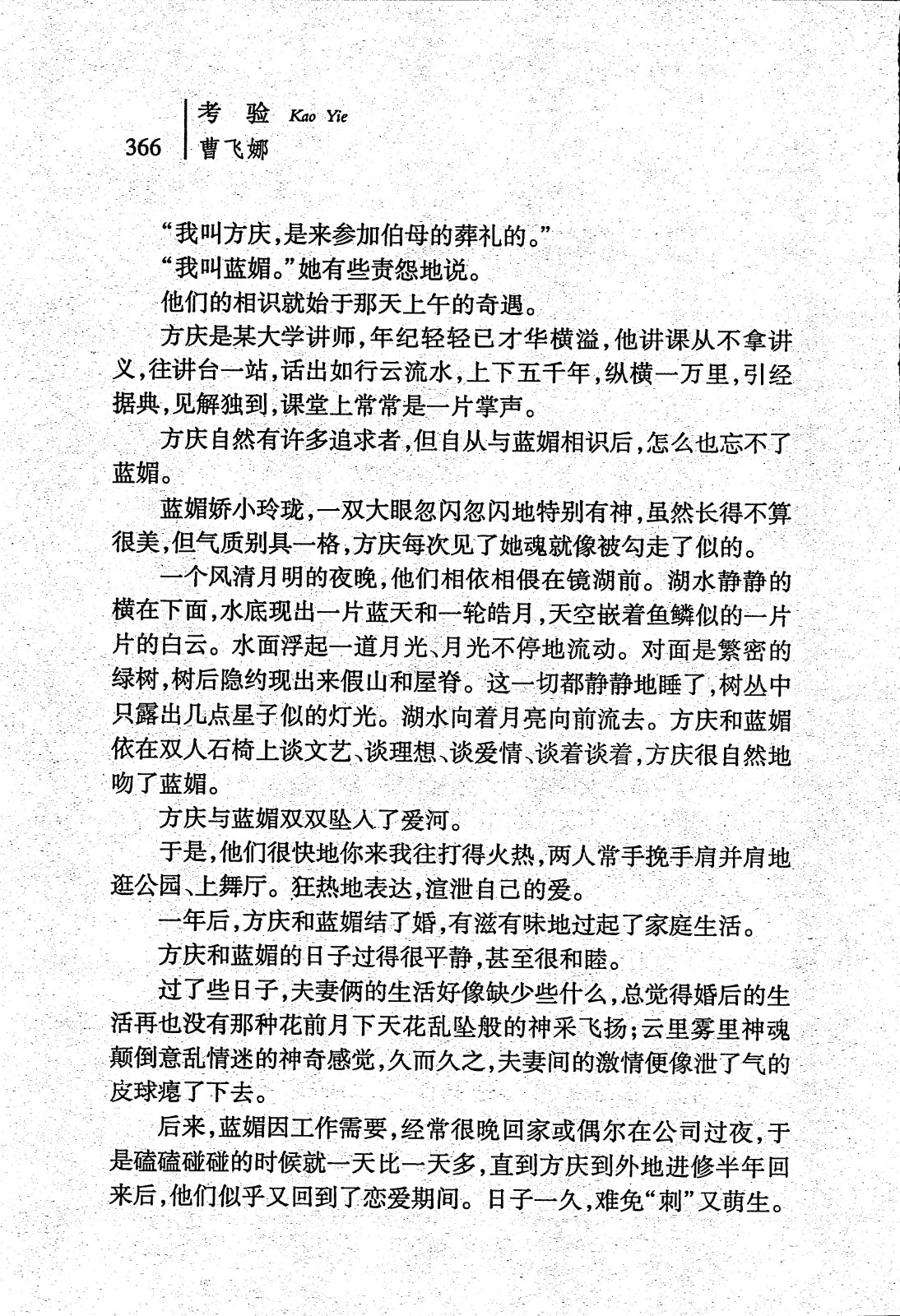 366 考 验 Kao Yie
曹飞娜

“我叫方庆，是来参加伯母的葬礼的。”

“我叫蓝媚。”她有些责怨地说。

他们的相识就始于那天上午的奇遇。

方庆是某大学讲师，年纪轻轻已才华横溢，他讲课从不拿讲义，往讲台一站，话出如行云流水，上下五千年，纵横一万里，引经据典，见解独到，课堂上常常是一片掌声。

方庆自然有许多追求者，但自从与蓝媚相识后，怎么也忘不了蓝媚。

蓝媚娇小玲珑，一双大眼忽闪忽闪地特别有神，虽然长得不算很美，但气质别具一格，方庆每次见了她魂就像被勾走了似的。

一个风清月明的夜晚，他们相依相偎在镜湖前。湖水静静的横在下面，水底现出一片蓝天和一轮皓月，天空嵌着鱼鳞似的一片片的白云。水面浮起一道月光、月光不停地流动。对面是繁密的绿树，树后隐约现出来假山和屋脊。这一切都静静地睡了，树丛中只露出几点星子似的灯光。湖水向着月亮向前流去。方庆和蓝媚依在双人石椅上谈文艺、谈理想、谈爱情、谈着谈着，方庆很自然地吻了蓝媚。

方庆与蓝媚双双坠入了爱河。

于是，他们很快地你来我往打得火热，两人常手挽手肩并肩地逛公园、上舞厅。狂热地表达，渲泄自己的爱。

一年后，方庆和蓝媚结了婚，有滋有味地过起了家庭生活。

方庆和蓝媚的日子过得很平静，甚至很和睦。

过了些日子，夫妻俩的生活好像缺少些什么，总觉得婚后的生活再也没有那种花前月下天花乱坠般的神采飞扬；云里雾里神魂颠倒意乱情迷的神奇感觉，久而久之，夫妻间的激情便像泄了气的皮球瘪了下去。

后来，蓝媚因工作需要，经常很晚回家或偶尔在公司过夜，于是磕磕碰碰的时候就一天比一天多，直到方庆到外地进修半年回来后，他们似乎又回到了恋爱期间。日子一久，难免“刺”又萌生。